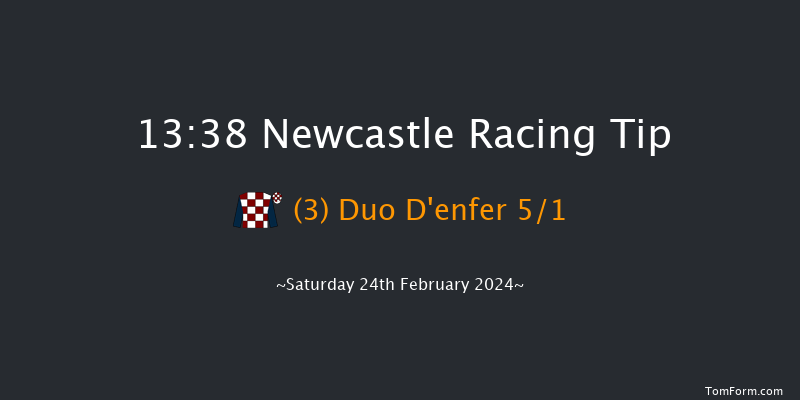 13:38 Newcastle Racing Tip

(3) Duo D'enfer 5/1

~Saturday 24th February 2024~

TomForm.com